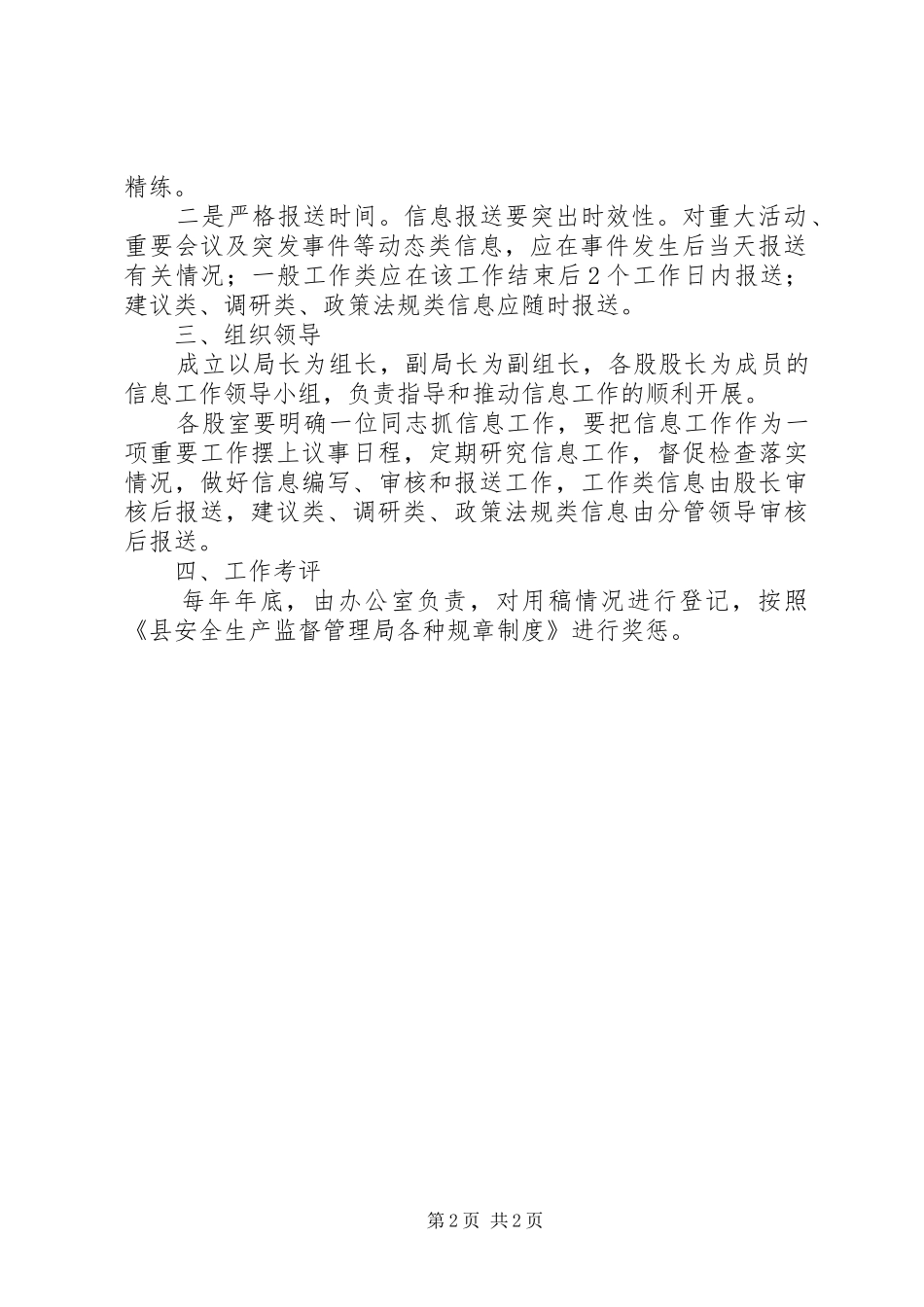 精练。

二是严格报送时间。信息报送要突出时效性。对重大活动、重要会议及突发事件等动态类信息，应在事件发生后当天报送有关情况；一般工作类应在该工作结束后2个工作日内报送；建议类、调研类、政策法规类信息应随时报送。

三、组织领导

成立以局长为组长，副局长为副组长，各股股长为成员的信息工作领导小组，负责指导和推动信息工作的顺利开展。

各股室要明确一位同志抓信息工作，要把信息工作作为一项重要工作摆上议事日程，定期研究信息工作，督促检查落实情况，做好信息编写、审核和报送工作，工作类信息由股长审核后报送，建议类、调研类、政策法规类信息由分管领导审核后报送。

四、工作考评

每年年底，由办公室负责，对用稿情况进行登记，按照《县安全生产监督管理局各种规章制度》进行奖惩。

第2页 共2页